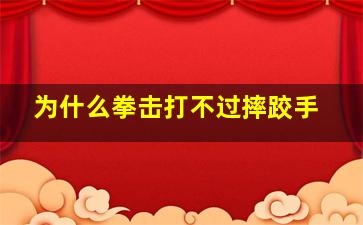 为什么拳击打不过摔跤手